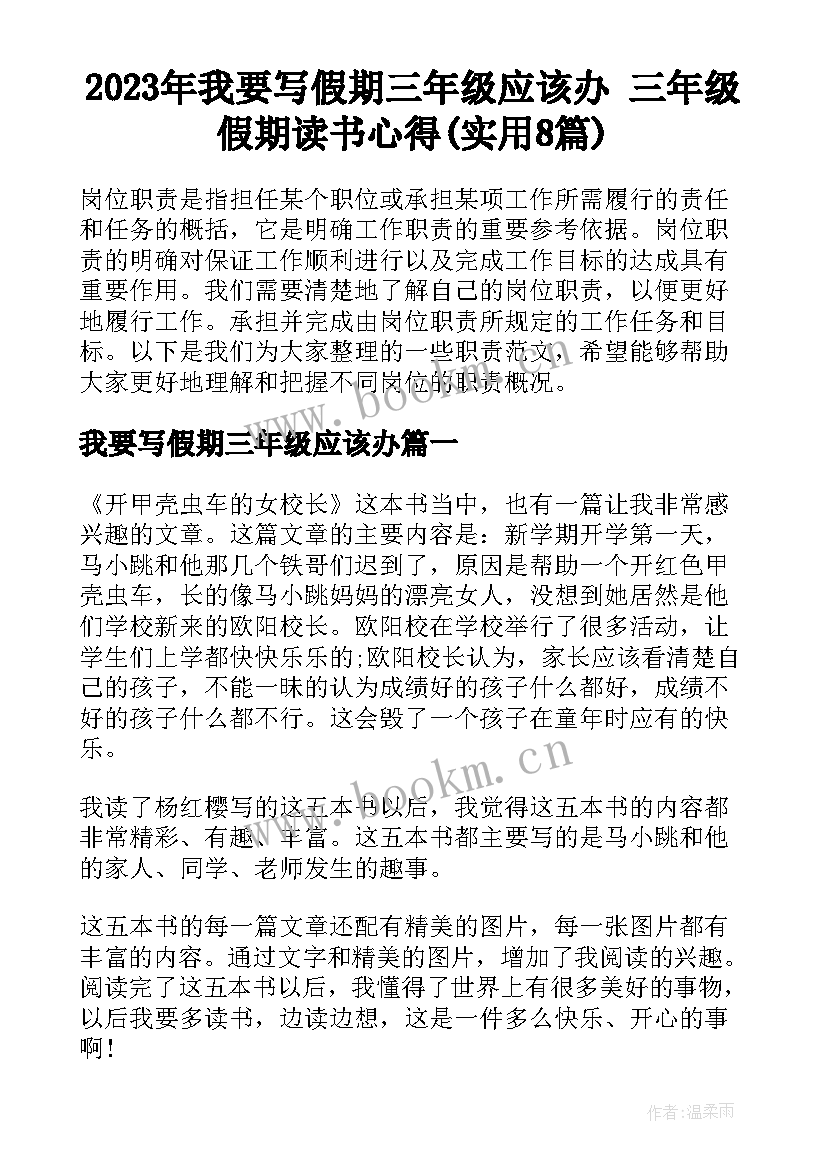 2023年我要写假期三年级应该办 三年级假期读书心得(实用8篇)

岗位职责是指担任某个职位或承担某项工作所需履行的责任和任务的概括，它是明确工作职责的重要参考依据。岗位职责的明确对保证工作顺利进行以及完成工作目标的达成具有重要作用。我们需要清楚地了解自己的岗位职责，以便更好地履行工作。承担并完成由岗位职责所规定的工作任务和目标。以下是我们为大家整理的一些职责范文，希望能够帮助大家更好地理解和把握不同岗位的职责概况。

www.bookm.cn

我要写假期三年级应该办篇一

《开甲壳虫车的女校长》这本书当中，也有一篇让我非常感兴趣的文章。这篇文章的主要内容是：新学期开学第一天，马小跳和他那几个铁哥们迟到了，原因是帮助一个开红色甲壳虫车，长的像马小跳妈妈的漂亮女人，没想到她居然是他们学校新来的欧阳校长。欧阳校在学校举行了很多活动，让学生们上学都快快乐乐的;欧阳校长认为，家长应该看清楚自己的孩子，不能一昧的认为成绩好的孩子什么都好，成绩不好的孩子什么都不行。这会毁了一个孩子在童年时应有的快乐。

www.bookm.cn

我读了杨红樱写的这五本书以后，我觉得这五本书的内容都非常精彩、有趣、丰富。这五本书都主要写的是马小跳和他的家人、同学、老师发生的趣事。

这五本书的每一篇文章还配有精美的图片，每一张图片都有丰富的内容。通过文字和精美的图片，增加了我阅读的兴趣。阅读完了这五本书以后，我懂得了世界上有很多美好的事物，以后我要多读书，边读边想，这是一件多么快乐、开心的事啊！

作者:温柔雨